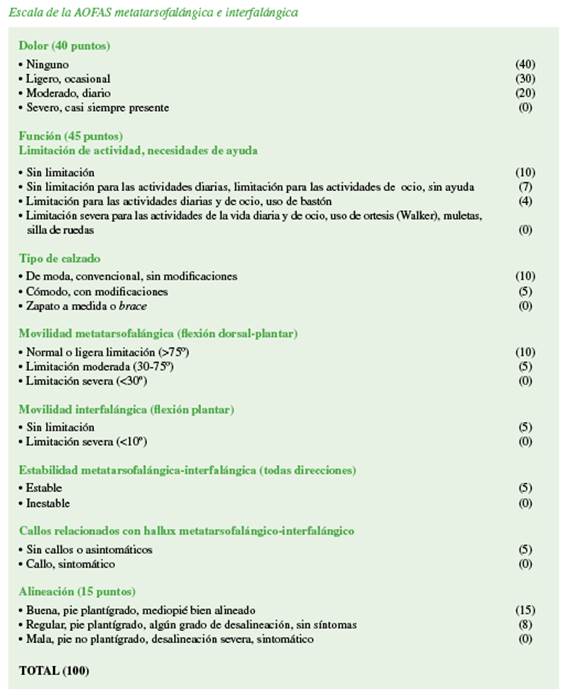 Escala de la AOFAS metatarsofalángica e interfalángica

Dolor (40 puntos)
• Ninguno (40)
• Ligero, ocasional (30)
• Moderado, diario (20)
• Severo, casi siempre presente (0)

Función (45 puntos)
Limitación de actividad, necesidades de ayuda
• Sin limitación (10)
• Sin limitación para las actividades diarias, limitación para las actividades de ocio, sin ayuda (7)
• Limitación para las actividades diarias y de ocio, uso de bastón (4)
• Limitación severa para las actividades de la vida diaria y de ocio, uso de ortesis (Walker), muletas, silla de ruedas (0)

Tipo de calzado
• De moda, convencional, sin modificaciones (10)
• Cómodo, con modificaciones (5)
• Zapato a medida o brace (0)

Movilidad metatarsofalángica (flexión dorsal-plantar)
• Normal o ligera limitación (>75º) (10)
• Limitación moderada (30-75º) (5)
• Limitación severa (<30º) (0)

Movilidad interfalángica (flexión plantar)
• Sin limitación (5)
• Limitación severa (<10º) (0)

Estabilidad metatarsofalángica-interfalángica (todas direcciones)
• Estable (5)
• Inestable (0)

Callos relacionados con hallux metatarsofalángico-interfalángico
• Sin callos o asintomáticos (5)
• Callo, sintomático (0)

Alineación (15 puntos)
• Buena, pie plantígrado, mediopié bien alineado (15)
• Regular, pie plantígrado, algún grado de desalineación, sin síntomas (8)
• Mala, pie no plantígrado, desalineación severa, sintomático (0)

TOTAL (100)